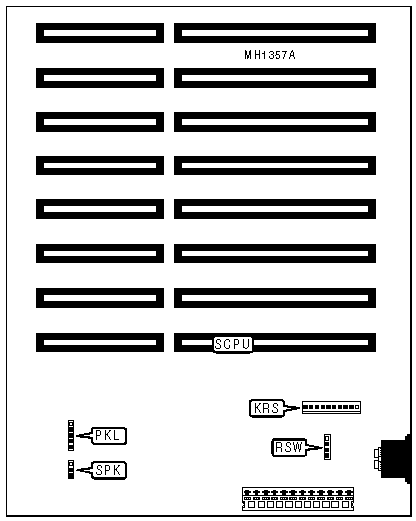 MH1357A

SCPU

KRS

PKL

RSW

SPK